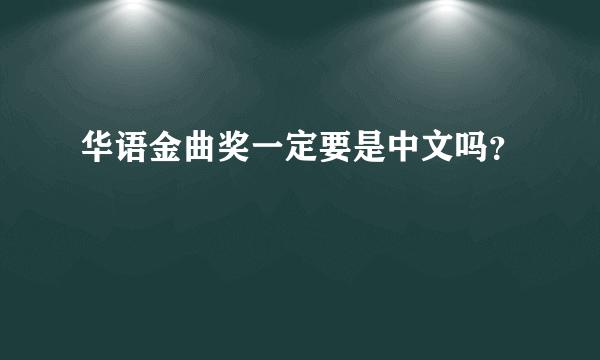 华语金曲奖一定要是中文吗?